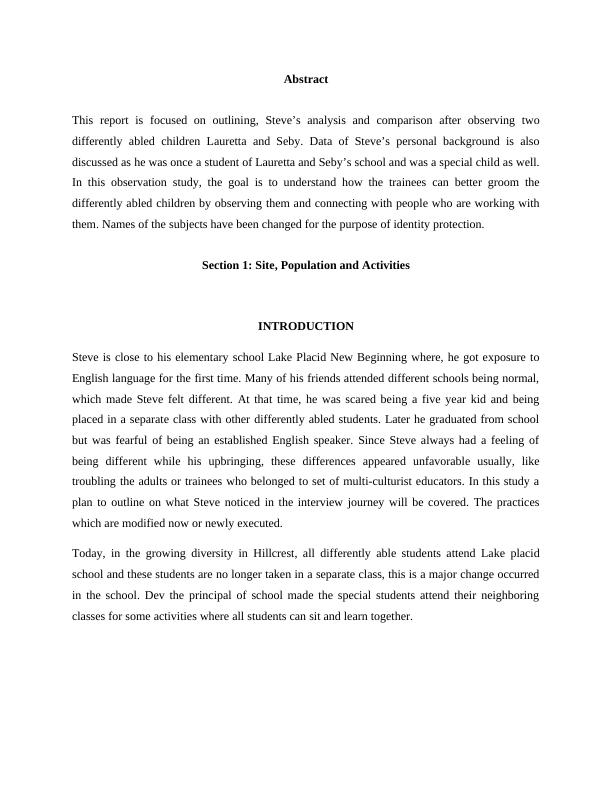 Abstract

This report is focused on outlining, Steve's analysis and comparison after observing two differently abled children Lauretta and Seby. Data of Steve's personal background is also discussed as he was once a student of Lauretta and Seby's school and was a special child as well. In this observation study, the goal is to understand how the trainees can better groom the differently abled children by observing them and connecting with people who are working with them. Names of the subjects have been changed for the purpose of identity protection.

Section 1: Site, Population and Activities

INTRODUCTION

Steve is close to his elementary school Lake Placid New Beginning where, he got exposure to English language for the first time. Many of his friends attended different schools being normal, which made Steve felt different. At that time, he was scared being a five year kid and being placed in a separate class with other differently abled students. Later he graduated from school but was fearful of being an established English speaker. Since Steve always had a feeling of being different while his upbringing, these differences appeared unfavorable usually, like troubling the adults or trainees who belonged to set of multi-culturist educators. In this study a plan to outline on what Steve noticed in the interview journey will be covered. The practices which are modified now or newly executed.

Today, in the growing diversity in Hillcrest, all differently able students attend Lake placid school and these students are no longer taken in a separate class, this is a major change occurred in the school. Dev the principal of school made the special students attend their neighboring classes for some activities where all students can sit and learn together.